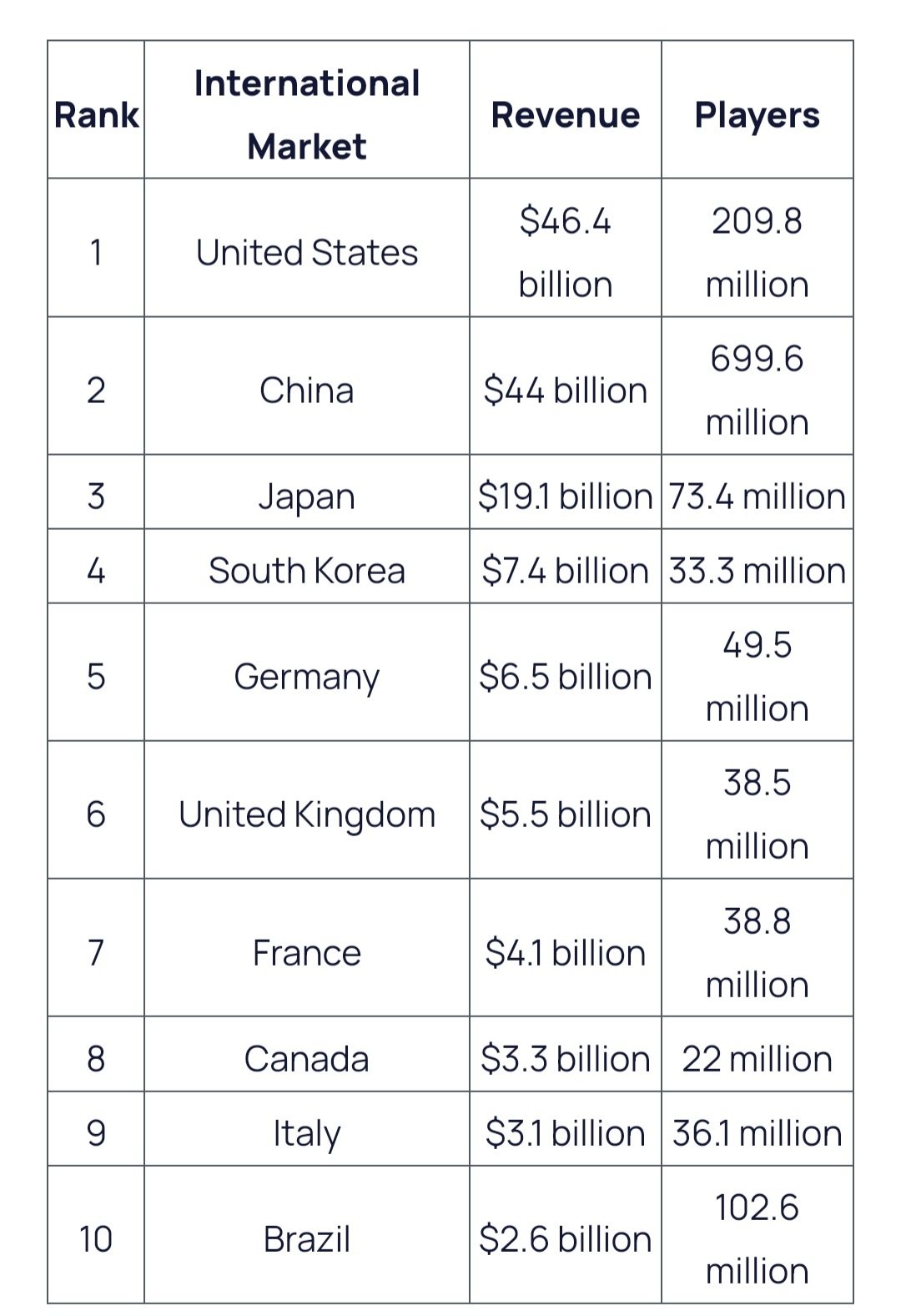 | Rank | International Market | Revenue | Players |
|---|---|---|---|
| 1 | United States | \$46.4 billion | 209.8 million |
| 2 | China | \$44 billion | 699.6 million |
| 3 | Japan | \$19.1 billion | 73.4 million |
| 4 | South Korea | \$7.4 billion | 33.3 million |
| 5 | Germany | \$6.5 billion | 49.5 million |
| 6 | United Kingdom | \$5.5 billion | 38.5 million |
| 7 | France | \$4.1 billion | 38.8 million |
| 8 | Canada | \$3.3 billion | 22 million |
| 9 | Italy | \$3.1 billion | 36.1 million |
| 10 | Brazil | \$2.6 billion | 102.6 million |